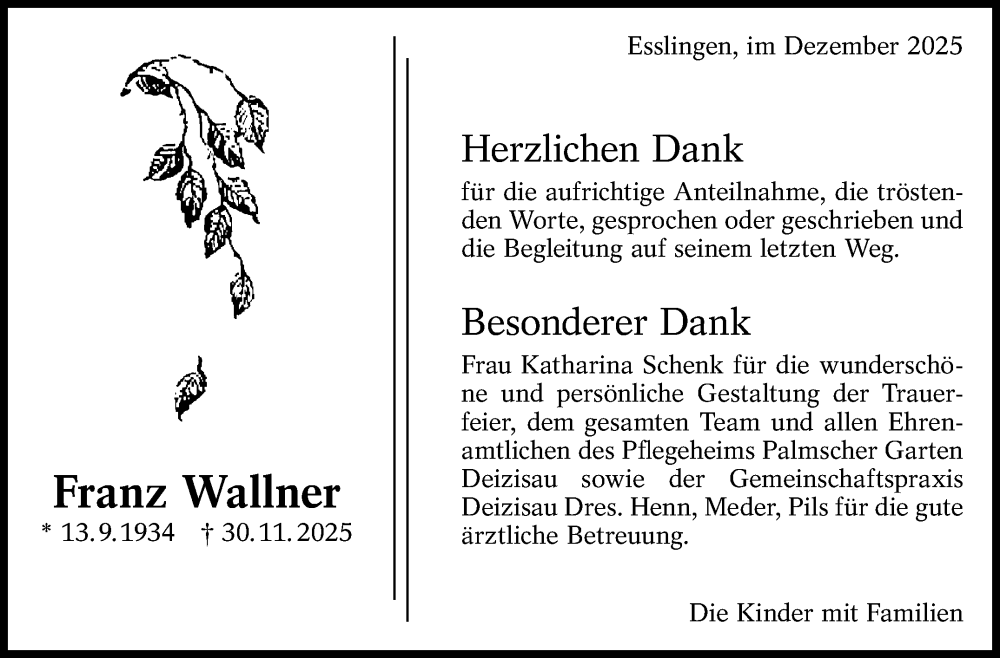 Franz Wallner

* 13.9.1934 † 30.11.2025

Esslingen, im Dezember 2025

Herzlichen Dank

für die aufrichtige Anteilnahme, die tröstenden Worte, gesprochen oder geschrieben und die Begleitung auf seinem letzten Weg.

Besonderer Dank

Frau Katharina Schenk für die wunderschöne und persönliche Gestaltung der Trauerfeier, dem gesamten Team und allen Ehrenamtlichen des Pflegeheims Palmscher Garten Deizisau sowie der Gemeinschaftspraxis Deizisau Dres. Henn, Meder, Pils für die gute ärztliche Betreuung.

Die Kinder mit Familien